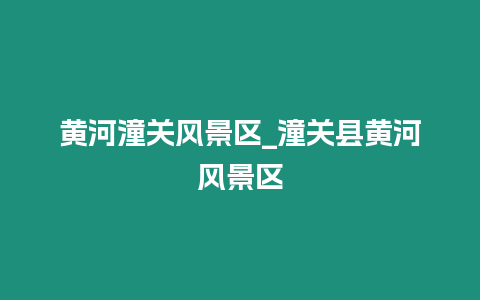 黄河潼关风景区_潼关县黄河风景区